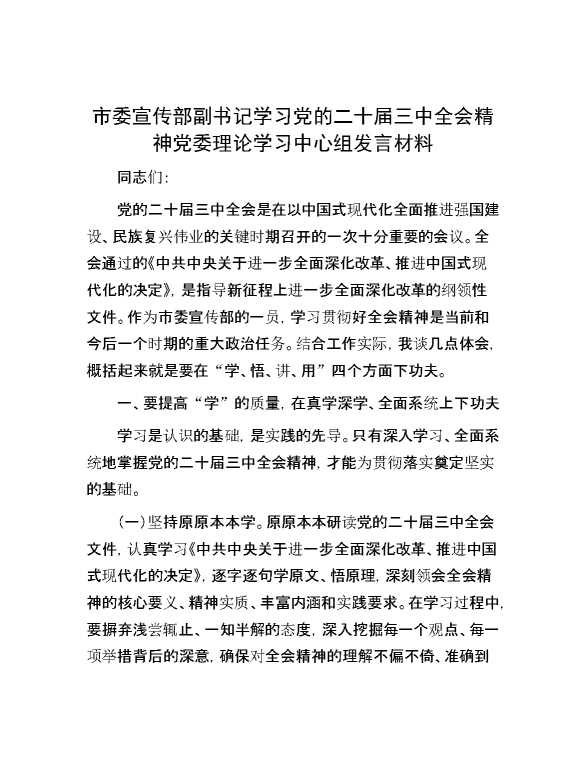 市委宣传部副书记学习党的二十届三中全会精神党委理论学习中心组发言材料

同志们:

党的二十届三中全会是在以中国式现代化全面推进强国建设、民族复兴伟业的关键时期召开的一次十分重要的会议。全会通过的《中共中央关于进一步全面深化改革、推进中国式现代化的决定》，是指导新征程上进一步全面深化改革的纲领性文件。作为市委宣传部的一员，学习贯彻好全会精神是当前和今后一个时期的重大政治任务。结合工作实际，我谈几点体会，概括起来就是要在“学、悟、讲、用”四个方面下功夫。

一、要提高“学”的质量，在真学深学、全面系统上下功夫

学习是认识的基础，是实践的先导。只有深入学习、全面系统地掌握党的二十届三中全会精神，才能为贯彻落实奠定坚实的基础。

（一）坚持原原本本学。原原本本研读党的二十届三中全会文件，认真学习《中共中央关于进一步全面深化改革、推进中国式现代化的决定》，逐字逐句学原文、悟原理，深刻领会全会精神的核心要义、精神实质、丰富内涵和实践要求。在学习过程中，要摒弃浅尝辄止、一知半解的态度，深入挖掘每一个观点、每一项举措背后的深意，确保对全会精神的理解不偏不倚、准确到